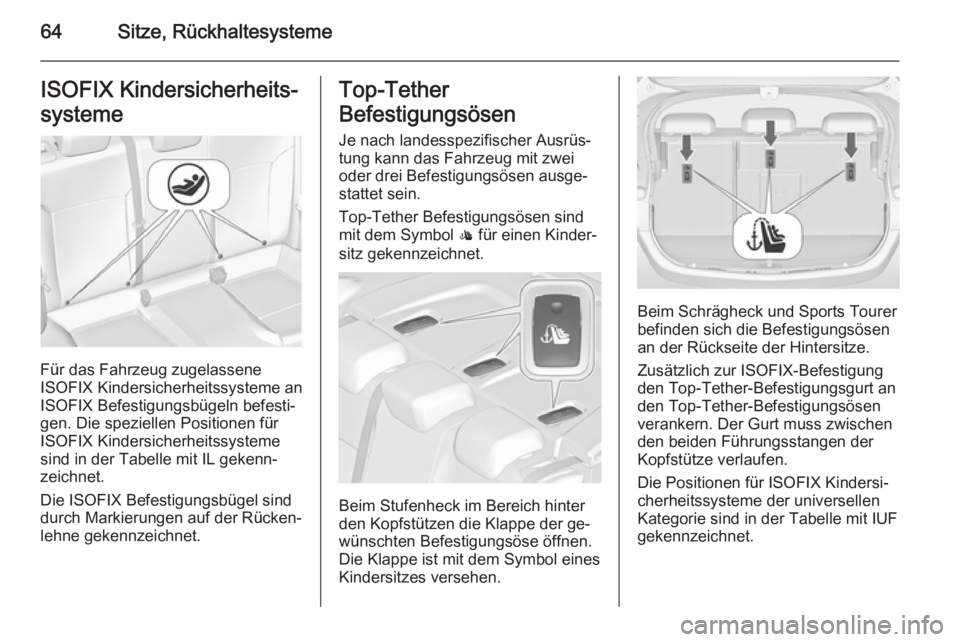 64 Sitze, Rückhaltesysteme

ISOFIX Kindersicherheitssysteme

Für das Fahrzeug zugelassene ISOFIX Kindersicherheitssysteme an ISOFIX Befestigungsbügeln befestigen. Die speziellen Positionen für ISOFIX Kindersicherheitssysteme sind in der Tabelle mit IL gekennzeichnet.

Die ISOFIX Befestigungsbügel sind durch Markierungen auf der Rückenlehne gekennzeichnet.

Top-Tether Befestigungsösen

Je nach landesspezifischer Ausrüstung kann das Fahrzeug mit zwei oder drei Befestigungsösen ausgestattet sein.

Top-Tether Befestigungsösen sind mit dem Symbol für einen Kindersitz gekennzeichnet.

Beim Stufenheck im Bereich hinter den Kopfstützen die Klappe der gewünschten Befestigungsöse öffnen. Die Klappe ist mit dem Symbol eines Kindersitzes versehen.

Beim Schrägheck und Sports Tourer befinden sich die Befestigungsösen an der Rückseite der Hintersitze.

Zusätzlich zur ISOFIX-Befestigung den Top-Tether-Befestigungsgurt an den Top-Tether-Befestigungsösen verankern. Der Gurt muss zwischen den beiden Führungsstangen der Kopfstütze verlaufen.

Die Positionen für ISOFIX Kindersicherheitssysteme der universellen Kategorie sind in der Tabelle mit IUF gekennzeichnet.

carmanualsonline.info